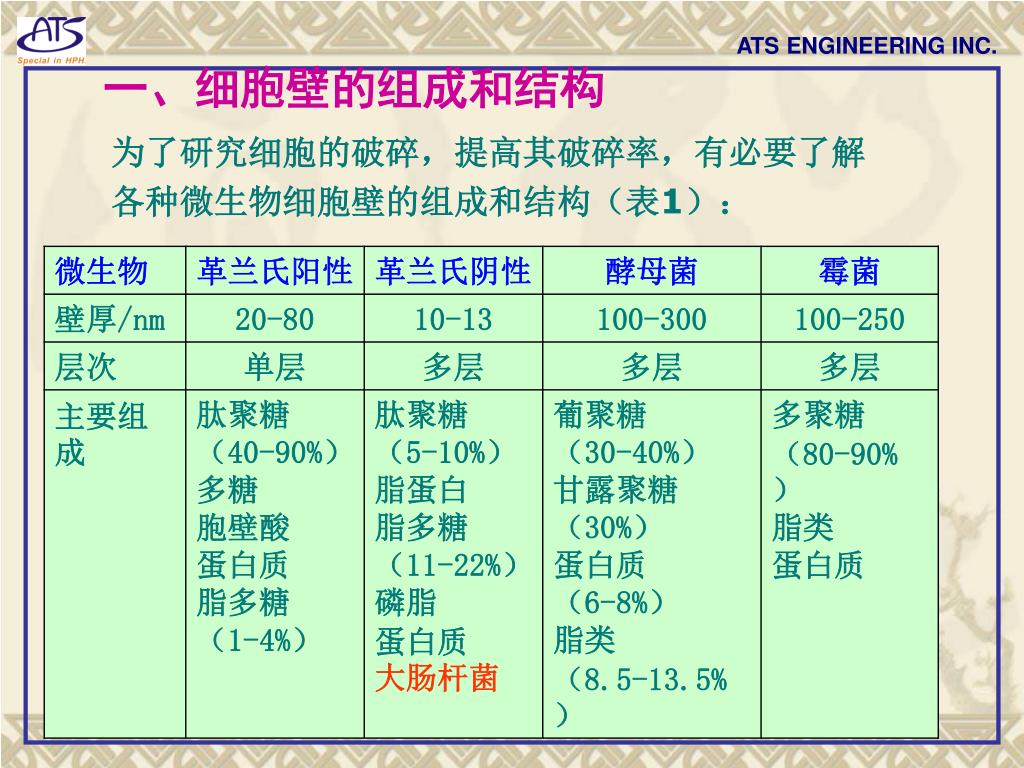 ATS
Special in HPH.

ATS ENGINEERING INC.

一、细胞壁的组成和结构

为了研究细胞的破碎，提高其破碎率，有必要了解各种微生物细胞壁的组成和结构（表1）：

| 微生物 | 革兰氏阳性 | 革兰氏阴性 | 酵母菌 | 霉菌 |
|---|---|---|---|---|
| 壁厚/nm | 20-80 | 10-13 | 100-300 | 100-250 |
| 层次 | 单层 | 多层 | 多层 | 多层 |
| 主要组成 | 肽聚糖（40-90%）多糖 胞壁酸 蛋白质 脂多糖（1-4%） | 肽聚糖（5-10%）脂蛋白 脂多糖（11-22%）磷脂 蛋白质 大肠杆菌 | 葡聚糖（30-40%）甘露聚糖（30%）蛋白质（6-8%）脂类（8.5-13.5%） | 多聚糖（80-90%）脂类 蛋白质 |